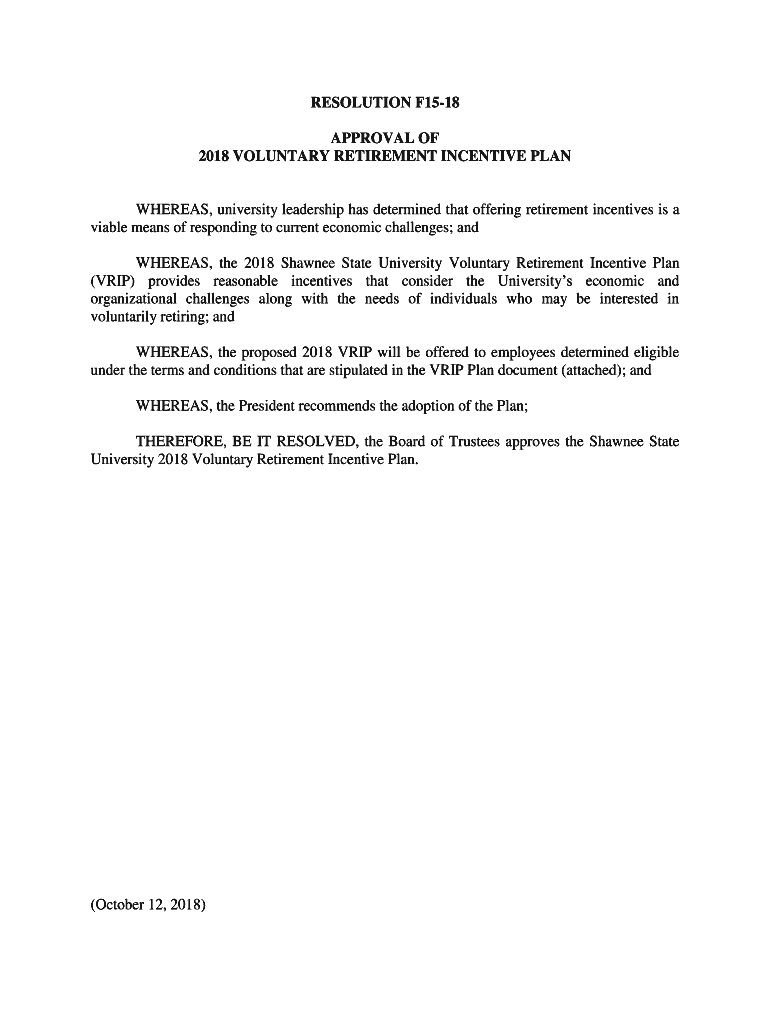 RESOLUTION F15-18

APPROVAL OF
2018 VOLUNTARY RETIREMENT INCENTIVE PLAN

WHEREAS, university leadership has determined that offering retirement incentives is a viable means of responding to current economic challenges; and

WHEREAS, the 2018 Shawnee State University Voluntary Retirement Incentive Plan (VRIP) provides reasonable incentives that consider the University's economic and organizational challenges along with the needs of individuals who may be interested in voluntarily retiring; and

WHEREAS, the proposed 2018 VRIP will be offered to employees determined eligible under the terms and conditions that are stipulated in the VRIP Plan document (attached); and

WHEREAS, the President recommends the adoption of the Plan;

THEREFORE, BE IT RESOLVED, the Board of Trustees approves the Shawnee State University 2018 Voluntary Retirement Incentive Plan.

(October 12, 2018)